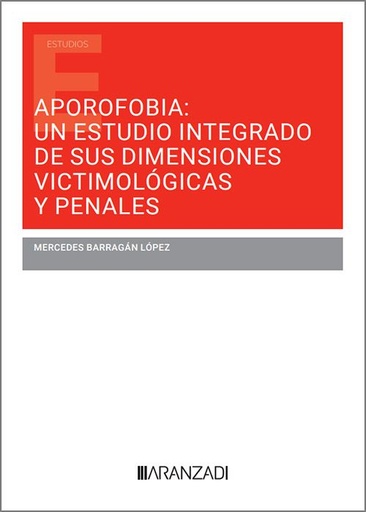 ESTUDIOS

APOROFOBIA: UN ESTUDIO INTEGRADO DE SUS DIMENSIONES VICTIMOLÓGICAS Y PENALES

MERCEDES BARRAGÁN LÓPEZ

ARANZADI